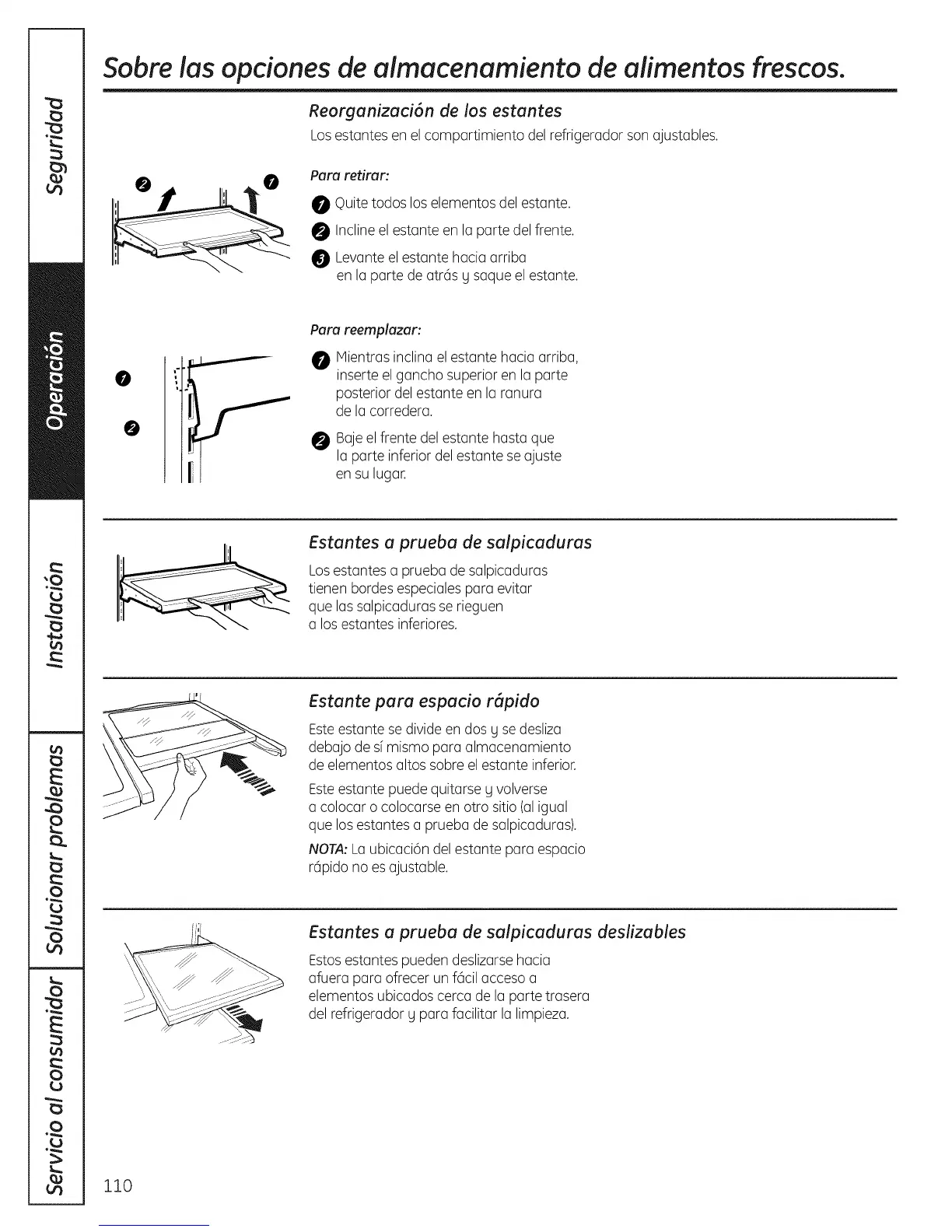 Seguridad

Operación

Instalación

Solucionar problemas

Servicio al consumidor

Sobre las opciones de almacenamiento de alimentos frescos.

Reorganización de los estantes

Los estantes en el compartimiento del refrigerador son ajustables.

2 1

Para retirar:

1 Quite todos los elementos del estante.

2 Incline el estante en la parte del frente.

3 Levante el estante hacia arriba en la parte de atrás y saque el estante.

1

2

Para reemplazar:

1 Mientras inclina el estante hacia arriba, inserte el gancho superior en la parte posterior del estante en la ranura de la corredera.

2 Baje el frente del estante hasta que la parte inferior del estante se ajuste en su lugar.

Estantes a prueba de salpicaduras

Los estantes a prueba de salpicaduras tienen bordes especiales para evitar que las salpicaduras se rieguen a los estantes inferiores.

Estante para espacio rápido

Este estante se divide en dos y se desliza debajo de sí mismo para almacenamiento de elementos altos sobre el estante inferior.

Este estante puede quitarse y volverse a colocar o colocarse en otro sitio (al igual que los estantes a prueba de salpicaduras).

NOTA: La ubicación del estante para espacio rápido no es ajustable.

Estantes a prueba de salpicaduras deslizables

Estos estantes pueden deslizarse hacia afuera para ofrecer un fácil acceso a elementos ubicados cerca de la parte trasera del refrigerador y para facilitar la limpieza.

110